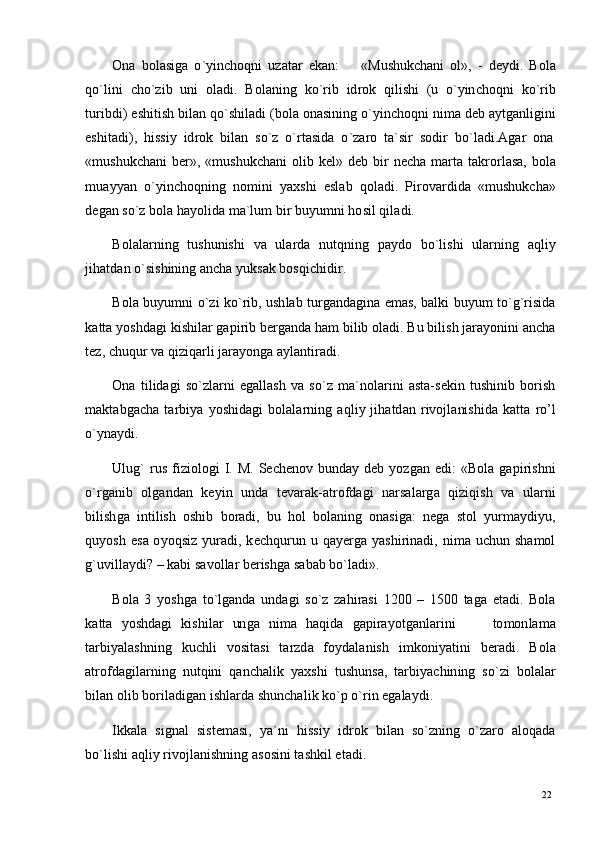 Ona bolasiga o`yinchoqni uzatar ekan: «Mushukchani ol», - deydi. Bola qo`lini cho`zib uni oladi. Bolaning ko`rib idrok qilishi (u o`yinchoqni ko`rib turibdi) eshitish bilan qo`shiladi (bola onasining o`yinchoqni nima deb aytganligini eshitadi), hissiy idrok bilan so`z o`rtasida o`zaro ta`sir sodir bo`ladi.Agar ona «mushukchani ber», «mushukchani olib kel» deb bir necha marta takrorlasa, bola muayyan o`yinchoqning nomini yaxshi eslab qoladi. Pirovardida «mushukcha» degan so`z bola hayolida ma`lum bir buyumni hosil qiladi.

Bolalarning tushunishi va ularda nutqning paydo bo`lishi ularning aqliy jihatdan o`sishining ancha yuksak bosqichidir.

Bola buyumni o`zi ko`rib, ushlab turgandagina emas, balki buyum to`g`risida katta yoshdagi kishilar gapirib berganda ham bilib oladi. Bu bilish jarayonini ancha tez, chuqur va qiziqarli jarayonga aylantiradi.

Ona tilidagi so`zlarni egallash va so`z ma`nolarini asta-sekin tushinib borish maktabgacha tarbiya yoshidagi bolalarning aqliy jihatdan rivojlanishida katta ro’l o`ynaydi.

Ulug` rus fiziologi I. M. Sechenov bunday deb yozgan edi: «Bola gapirishni o`rganib olgandan keyin unda tevarak-atrofdagi narsalarga qiziqish va ularni bilishga intilish oshib boradi, bu hol bolaning onasiga: nega stol yurmaydiyu, quyosh esa oyoqsiz yuradi, kechqurun u qayerga yashirinadi, nima uchun shamol g`uvillaydi? – kabi savollar berishga sabab bo`ladi».

Bola 3 yoshga to`lganda undagi so`z zahirasi 1200 – 1500 taga etadi. Bola katta yoshdagi kishilar unga nima haqida gapirayotganlarini tomonlama tarbiyalashning kuchli vositasi tarzda foydalanish imkoniyatini beradi. Bola atrofdagilarning nutqini qanchalik yaxshi tushunsa, tarbiyachining so`zi bolalar bilan olib boriladigan ishlarda shunchalik ko`p o`rin egalaydi.

Ikkala signal sistemasi, ya`ni hissiy idrok bilan so`zning o`zaro aloqada bo`lishi aqliy rivojlanishning asosini tashkil etadi.

22